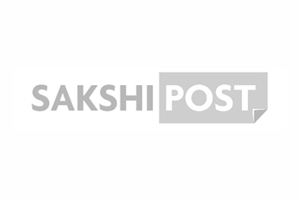 SAKSHI POST